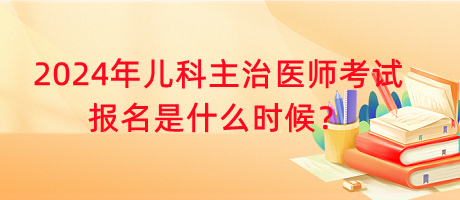 2024年儿科主治医师考试报名是什么时候？